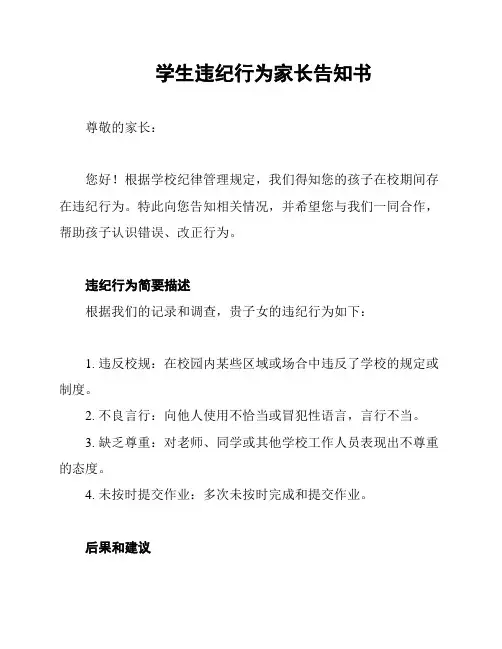 学生违纪行为家长告知书

尊敬的家长：

您好！根据学校纪律管理规定，我们得知您的孩子在校期间存在违纪行为。特此向您告知相关情况，并希望您与我们一同合作，帮助孩子认识错误、改正行为。

违纪行为简要描述

根据我们的记录和调查，贵子女的违纪行为如下：

1. 违反校规：在校园内某些区域或场合中违反了学校的规定或制度。

2. 不良言行：向他人使用不恰当或冒犯性语言，言行不当。

3. 缺乏尊重：对老师、同学或其他学校工作人员表现出不尊重的态度。

4. 未按时提交作业：多次未按时完成和提交作业。

后果和建议